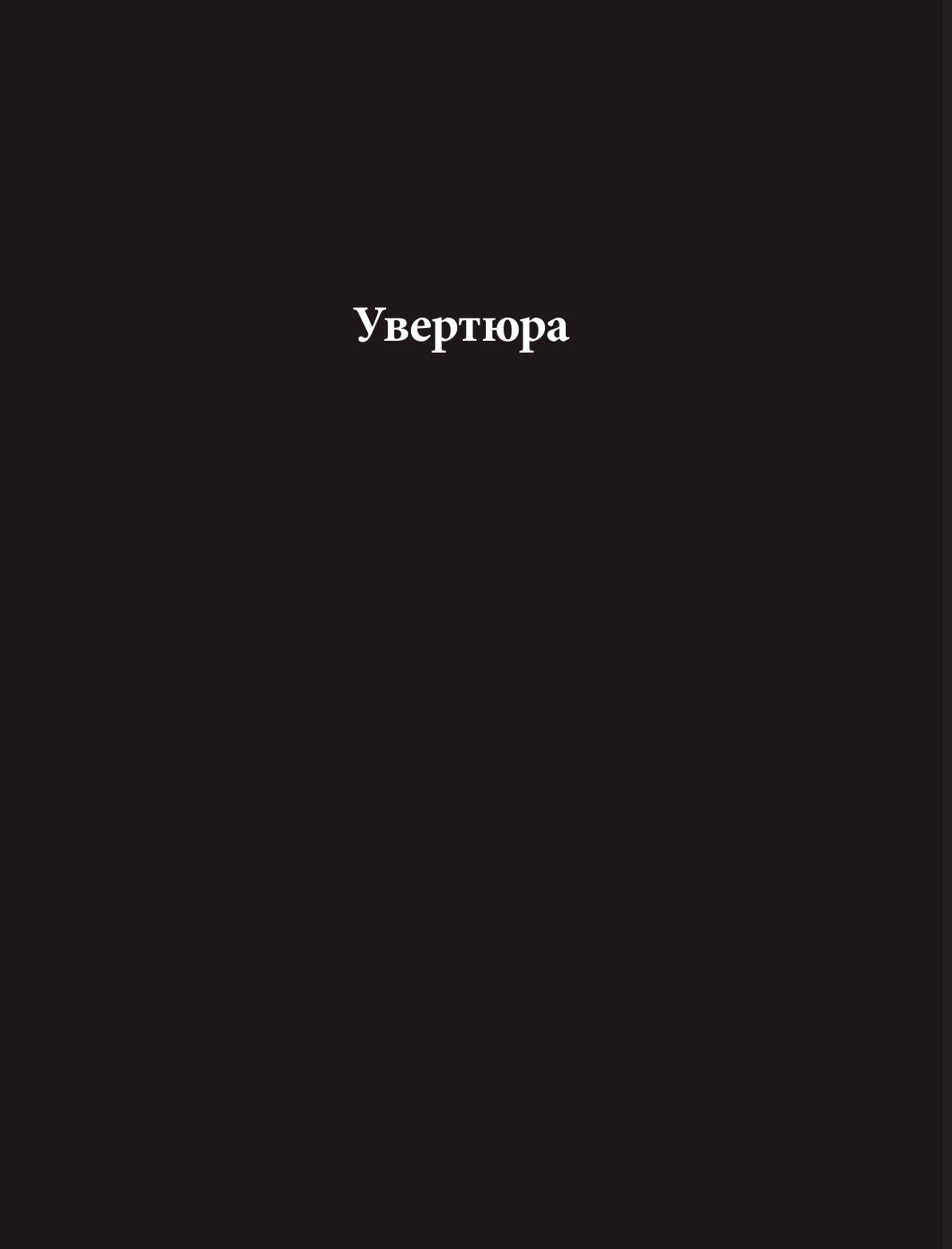 Увертюра